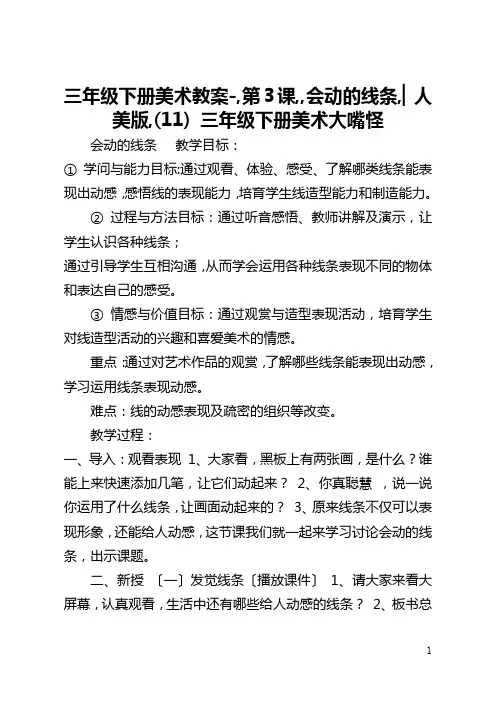 三年级下册美术教案-,第3课,,会动的线条,| 人美版,(11) 三年级下册美术大嘴怪

会动的线条　　教学目标：

① 学问与能力目标:通过观看、体验、感受、了解哪类线条能表现出动感,感悟线的表现能力,培育学生线造型能力和制造能力。

② 过程与方法目标：通过听音感悟、教师讲解及演示，让学生认识各种线条；

通过引导学生互相沟通,从而学会运用各种线条表现不同的物体和表达自己的感受。

③ 情感与价值目标：通过观赏与造型表现活动，培育学生对线造型活动的兴趣和喜爱美术的情感。

重点:通过对艺术作品的观赏,了解哪些线条能表现出动感，学习运用线条表现动感。

难点：线的动感表现及疏密的组织等改变。

教学过程：

一、导入：观看表现 1、大家看，黑板上有两张画，是什么？谁能上来快速添加几笔，让它们动起来？ 2、你真聪慧 ，说一说你运用了什么线条，让画面动起来的？ 3、原来线条不仅可以表现形象，还能给人动感，这节课我们就一起来学习讨论会动的线条，出示课题。

二、新授 〔一〕发觉线条〔播放课件〕 1、请大家来看大屏幕，认真观看，生活中还有哪些给人动感的线条？ 2、板书总

1